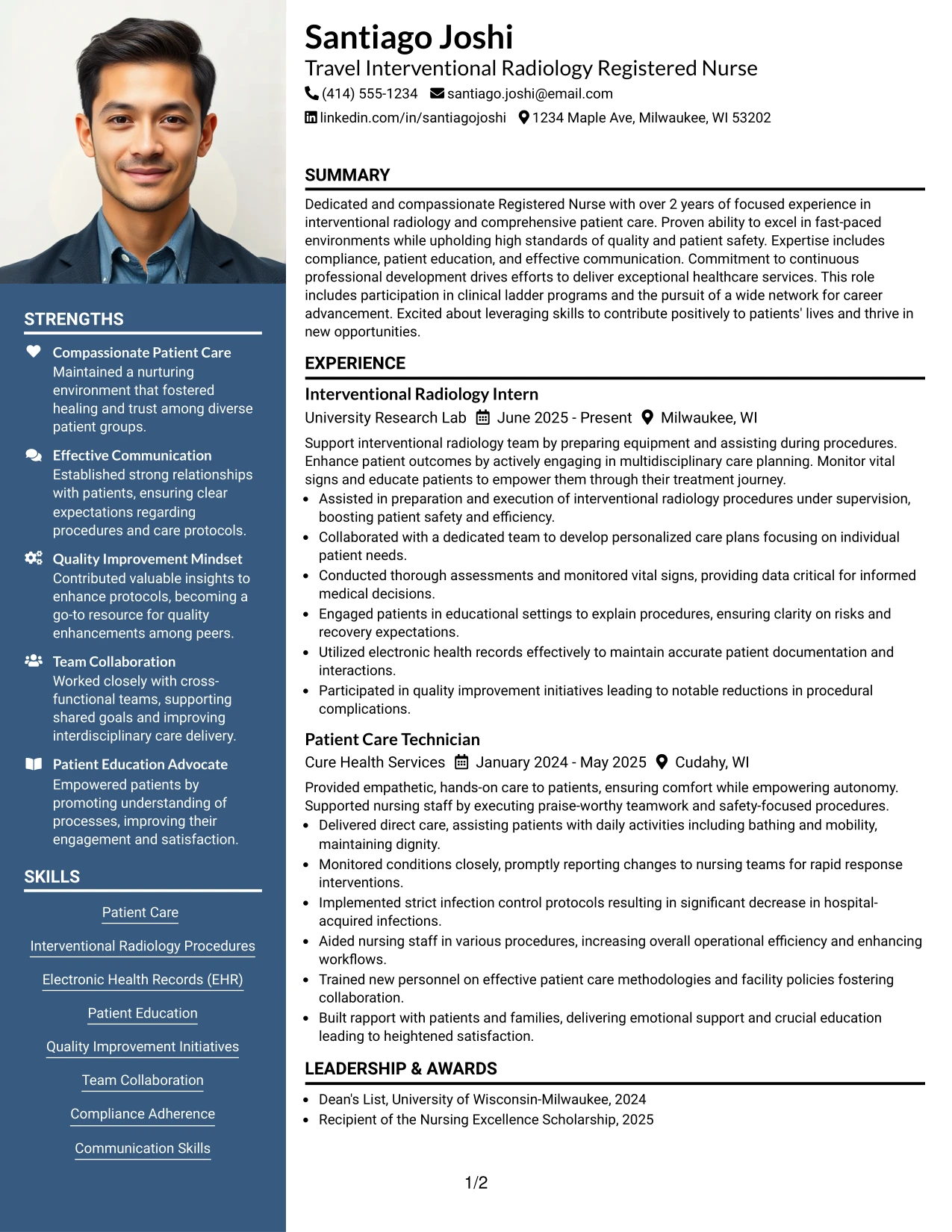 STRENGTHS

Compassionate Patient Care
Maintained a nurturing environment that fostered healing and trust among diverse patient groups.

Effective Communication
Established strong relationships with patients, ensuring clear expectations regarding procedures and care protocols.

Quality Improvement Mindset
Contributed valuable insights to enhance protocols, becoming a go-to resource for quality enhancements among peers.

Team Collaboration
Worked closely with cross-functional teams, supporting shared goals and improving interdisciplinary care delivery.

Patient Education Advocate
Empowered patients by promoting understanding of processes, improving their engagement and satisfaction.

SKILLS

Patient Care

Interventional Radiology Procedures

Electronic Health Records (EHR)

Patient Education

Quality Improvement Initiatives

Team Collaboration

Compliance Adherence

Communication Skills

Santiago Joshi
Travel Interventional Radiology Registered Nurse
(414) 555-1234 santiago.joshi@email.com
linkedin.com/in/santiagojoshi 1234 Maple Ave, Milwaukee, WI 53202

SUMMARY

Dedicated and compassionate Registered Nurse with over 2 years of focused experience in interventional radiology and comprehensive patient care. Proven ability to excel in fast-paced environments while upholding high standards of quality and patient safety. Expertise includes compliance, patient education, and effective communication. Commitment to continuous professional development drives efforts to deliver exceptional healthcare services. This role includes participation in clinical ladder programs and the pursuit of a wide network for career advancement. Excited about leveraging skills to contribute positively to patients' lives and thrive in new opportunities.

EXPERIENCE

Interventional Radiology Intern
University Research Lab June 2025 - Present Milwaukee, WI

Support interventional radiology team by preparing equipment and assisting during procedures. Enhance patient outcomes by actively engaging in multidisciplinary care planning. Monitor vital signs and educate patients to empower them through their treatment journey.
• Assisted in preparation and execution of interventional radiology procedures under supervision, boosting patient safety and efficiency.
• Collaborated with a dedicated team to develop personalized care plans focusing on individual patient needs.
• Conducted thorough assessments and monitored vital signs, providing data critical for informed medical decisions.
• Engaged patients in educational settings to explain procedures, ensuring clarity on risks and recovery expectations.
• Utilized electronic health records effectively to maintain accurate patient documentation and interactions.
• Participated in quality improvement initiatives leading to notable reductions in procedural complications.

Patient Care Technician
Cure Health Services January 2024 - May 2025 Cudahy, WI

Provided empathetic, hands-on care to patients, ensuring comfort while empowering autonomy. Supported nursing staff by executing praise-worthy teamwork and safety-focused procedures.
• Delivered direct care, assisting patients with daily activities including bathing and mobility, maintaining dignity.
• Monitored conditions closely, promptly reporting changes to nursing teams for rapid response interventions.
• Implemented strict infection control protocols resulting in significant decrease in hospital-acquired infections.
• Aided nursing staff in various procedures, increasing overall operational efficiency and enhancing workflows.
• Trained new personnel on effective patient care methodologies and facility policies fostering collaboration.
• Built rapport with patients and families, delivering emotional support and crucial education leading to heightened satisfaction.

LEADERSHIP & AWARDS

• Dean's List, University of Wisconsin-Milwaukee, 2024
• Recipient of the Nursing Excellence Scholarship, 2025

1/2